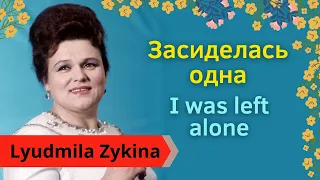 Засиделась одна

I was left alone

Lyudmila Zykina